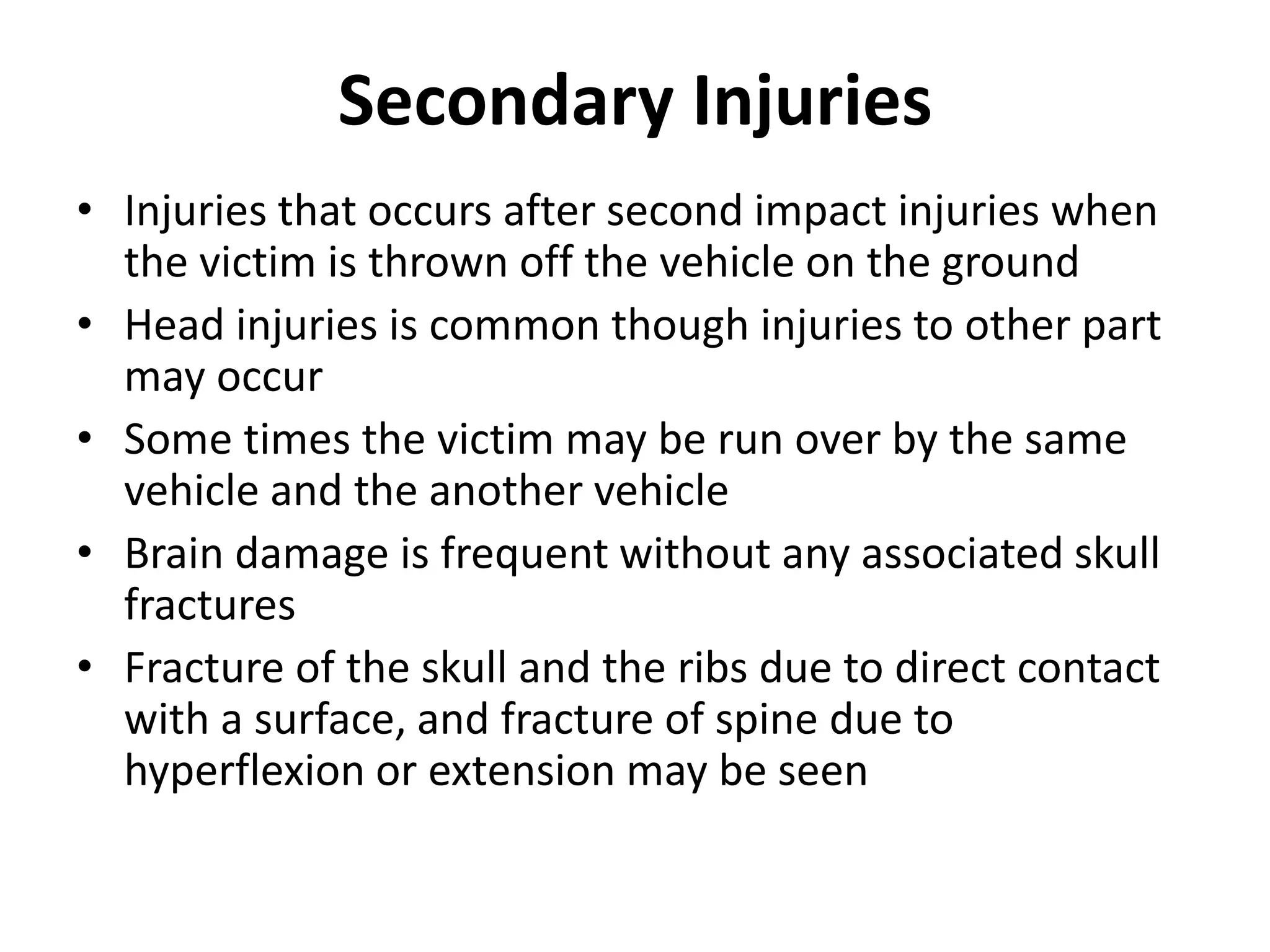 Secondary Injuries

• Injuries that occurs after second impact injuries when the victim is thrown off the vehicle on the ground
• Head injuries is common though injuries to other part may occur
• Some times the victim may be run over by the same vehicle and the another vehicle
• Brain damage is frequent without any associated skull fractures
• Fracture of the skull and the ribs due to direct contact with a surface, and fracture of spine due to hyperflexion or extension may be seen